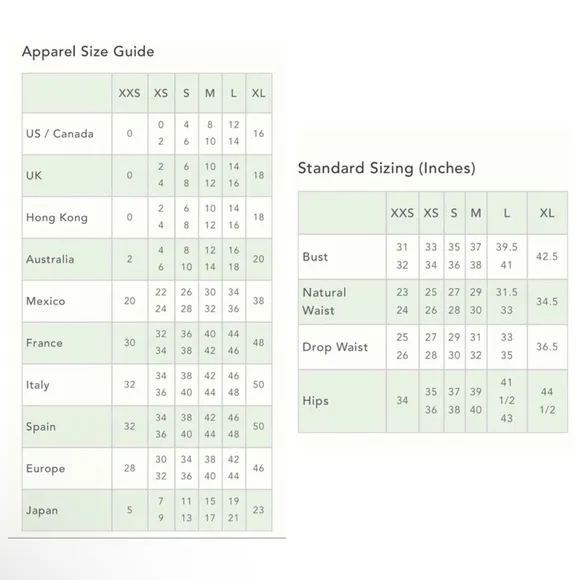 Apparel Size Guide

| | XXS | XS | S | M | L | XL |
|---|---|---|---|---|---|---|
| US / Canada | 0 | 0 2 | 4 6 | 8 10 | 12 14 | 16 |
| UK | 0 | 2 4 | 6 8 | 10 12 | 14 16 | 18 |
| Hong Kong | 0 | 2 4 | 6 8 | 10 12 | 14 16 | 18 |
| Australia | 2 | 4 6 | 8 10 | 12 14 | 16 18 | 20 |
| Mexico | 20 | 22 24 | 26 28 | 30 32 | 34 36 | 38 |
| France | 30 | 32 34 | 36 38 | 40 42 | 44 46 | 48 |
| Italy | 32 | 34 36 | 38 40 | 42 44 | 46 48 | 50 |
| Spain | 32 | 34 36 | 38 40 | 42 44 | 46 48 | 50 |
| Europe | 28 | 30 32 | 34 36 | 38 40 | 42 44 | 46 |
| Japan | 5 | 7 9 | 11 13 | 15 17 | 19 21 | 23 |

Standard Sizing (Inches)

| | XXS | XS | S | M | L | XL |
|---|---|---|---|---|---|---|
| Bust | 31 32 | 33 34 | 35 36 | 37 38 | 39.5 41 | 42.5 |
| Natural Waist | 23 24 | 25 26 | 27 28 | 29 30 | 31.5 33 | 34.5 |
| Drop Waist | 25 26 | 27 28 | 29 30 | 31 32 | 33 35 | 36.5 |
| Hips | 34 | 35 36 | 37 38 | 39 40 | 41 1/2 43 | 44 1/2 |